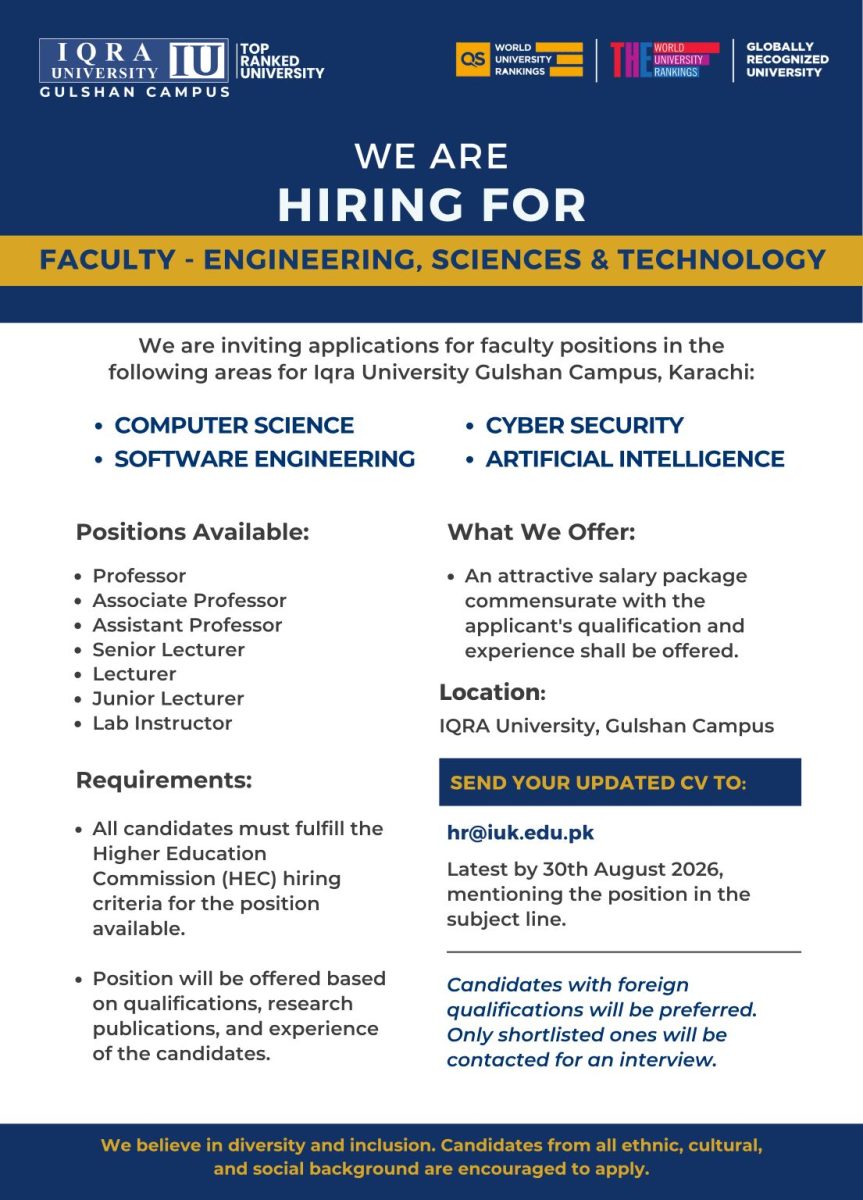 IQRA UNIVERSITY IU GULSHAN CAMPUS
TOP RANKED UNIVERSITY

QS WORLD UNIVERSITY RANKINGS

THE WORLD UNIVERSITY RANKINGS

GLOBALLY RECOGNIZED UNIVERSITY

WE ARE
HIRING FOR

FACULTY - ENGINEERING, SCIENCES & TECHNOLOGY

We are inviting applications for faculty positions in the following areas for Iqra University Gulshan Campus, Karachi:

• COMPUTER SCIENCE
• SOFTWARE ENGINEERING

• CYBER SECURITY
• ARTIFICIAL INTELLIGENCE

Positions Available:

• Professor
• Associate Professor
• Assistant Professor
• Senior Lecturer
• Lecturer
• Junior Lecturer
• Lab Instructor

Requirements:

• All candidates must fulfill the Higher Education Commission (HEC) hiring criteria for the position available.

• Position will be offered based on qualifications, research publications, and experience of the candidates.

What We Offer:

• An attractive salary package commensurate with the applicant's qualification and experience shall be offered.

Location:

IQRA University, Gulshan Campus

SEND YOUR UPDATED CV TO:

hr@iuk.edu.pk

Latest by 30th August 2026, mentioning the position in the subject line.

Candidates with foreign qualifications will be preferred. Only shortlisted ones will be contacted for an interview.

We believe in diversity and inclusion. Candidates from all ethnic, cultural, and social background are encouraged to apply.